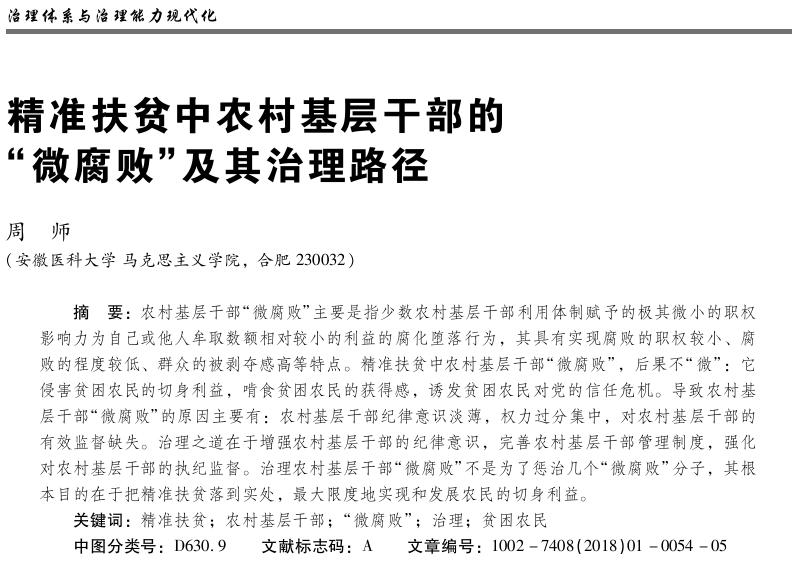 治理体系与治理能力现代化

精准扶贫中农村基层干部的“微腐败”及其治理路径

周　师
（安徽医科大学 马克思主义学院，合肥 230032）

摘　要：农村基层干部“微腐败”主要是指少数农村基层干部利用体制赋予的极其微小的职权影响力为自己或他人牟取数额相对较小的利益的腐化堕落行为，其具有实现腐败的职权较小、腐败的程度较低、群众的被剥夺感高等特点。精准扶贫中农村基层干部“微腐败”，后果不“微”：它侵害贫困农民的切身利益，啃食贫困农民的获得感，诱发贫困农民对党的信任危机。导致农村基层干部“微腐败”的原因主要有：农村基层干部纪律意识淡薄，权力过分集中，对农村基层干部的有效监督缺失。治理之道在于增强农村基层干部的纪律意识，完善农村基层干部管理制度，强化对农村基层干部的执纪监督。治理农村基层干部“微腐败”不是为了惩治几个“微腐败”分子，其根本目的在于把精准扶贫落到实处，最大限度地实现和发展农民的切身利益。
关键词：精准扶贫；农村基层干部；“微腐败”；治理；贫困农民
中图分类号：D630.9　文献标志码：A　文章编号：1002－7408(2018)01－0054－05